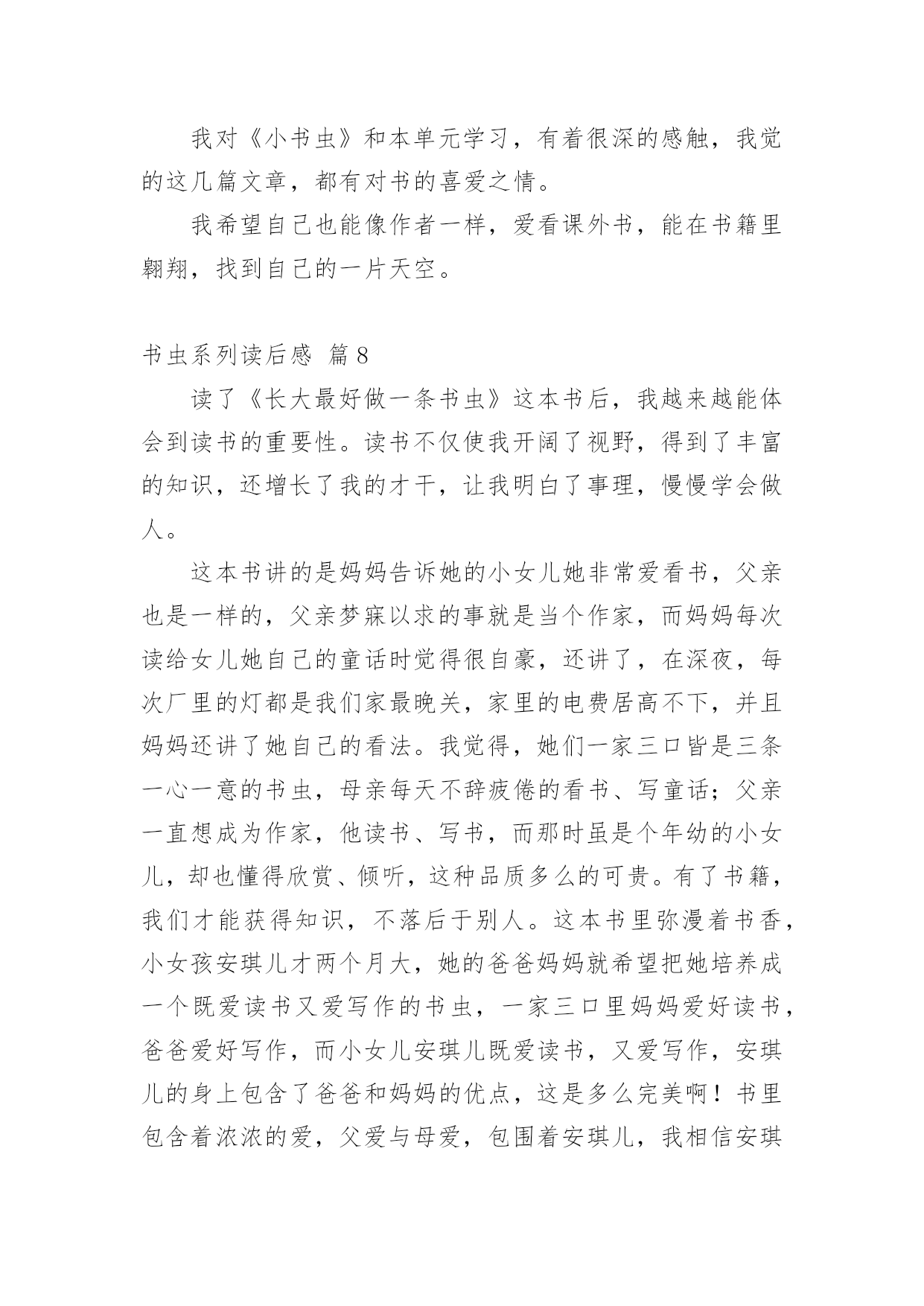 我对《小书虫》和本单元学习，有着很深的感触，我觉的这几篇文章，都有对书的喜爱之情。

我希望自己也能像作者一样，爱看课外书，能在书籍里翱翔，找到自己的一片天空。

书虫系列读后感 篇8

读了《长大最好做一条书虫》这本书后，我越来越能体会到读书的重要性。读书不仅使我开阔了视野，得到了丰富的知识，还增长了我的才干，让我明白了事理，慢慢学会做人。

这本书讲的是妈妈告诉她的小女儿她非常爱看书，父亲也是一样的，父亲梦寐以求的事就是当个作家，而妈妈每次读给女儿她自己的童话时觉得很自豪，还讲了，在深夜，每次厂里的灯都是我们家最晚关，家里的电费居高不下，并且妈妈还讲了她自己的看法。我觉得，她们一家三口皆是三条一心一意的书虫，母亲每天不辞疲倦的看书、写童话；父亲一直想成为作家，他读书、写书，而那时虽是个年幼的小女儿，却也懂得欣赏、倾听，这种品质多么的可贵。有了书籍，我们才能获得知识，不落后于别人。这本书里弥漫着书香，小女孩安琪儿才两个月大，她的爸爸妈妈就希望把她培养成一个既爱读书又爱写作的书虫，一家三口里妈妈爱好读书，爸爸爱好写作，而小女儿安琪儿既爱读书，又爱写作，安琪儿的身上包含了爸爸和妈妈的优点，这是多么完美啊！书里包含着浓浓的爱，父爱与母爱，包围着安琪儿，我相信安琪